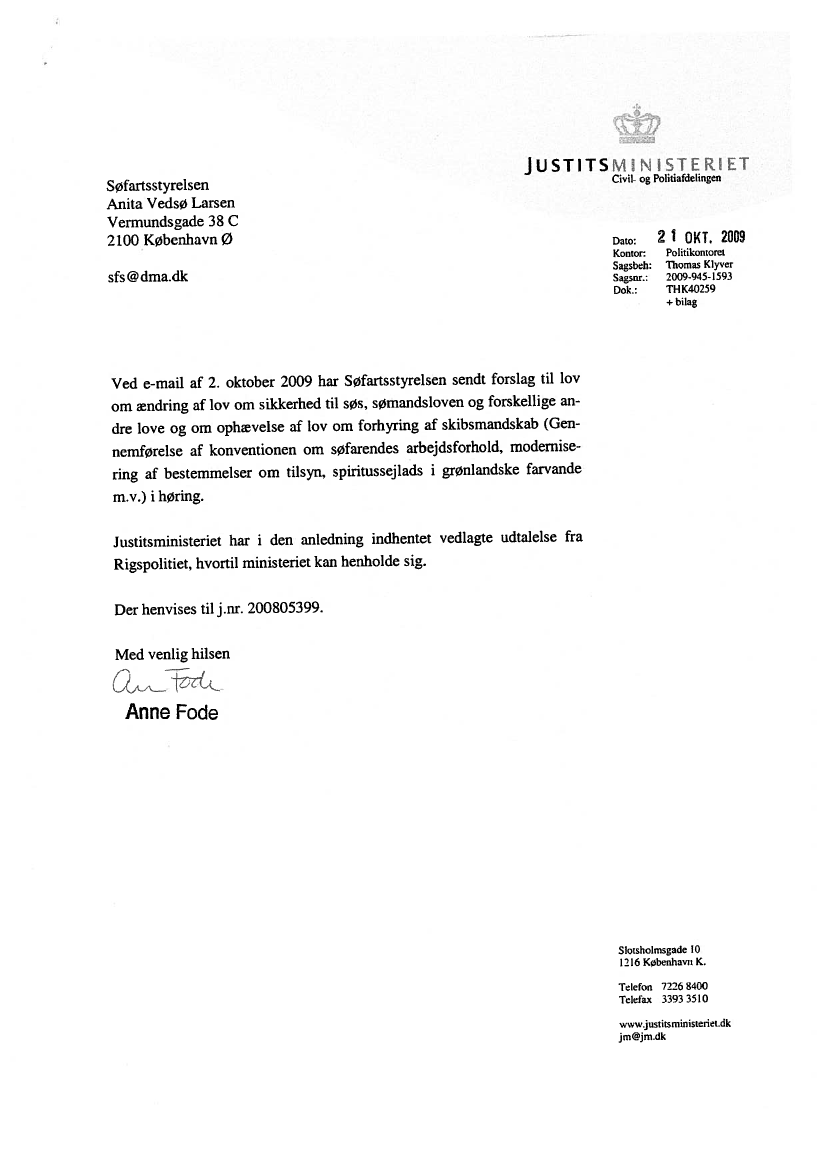 JUSTITSMINISTERIET
Civil- og Politiafdelingen

Søfartsstyrelsen
Anita Vedsø Larsen
Vermundsgade 38 C
2100 København Ø

sfs@dma.dk

Dato: 21 OKT. 2009
Kontor: Politikontoret
Sagsbeh: Thomas Klyver
Sagsnr.: 2009-945-1593
Dok.: THK40259
+ bilag

Ved e-mail af 2. oktober 2009 har Søfartsstyrelsen sendt forslag til lov om ændring af lov om sikkerhed til søs, sømandsloven og forskellige andre love og om ophævelse af lov om forhyring af skibsmandskab (Gennemførelse af konventionen om søfarendes arbejdsforhold, modernisering af bestemmelser om tilsyn, spiritussejlads i grønlandske farvande m.v.) i høring.

Justitsministeriet har i den anledning indhentet vedlagte udtalelse fra Rigspolitiet, hvortil ministeriet kan henholde sig.

Der henvises til j.nr. 200805399.

Med venlig hilsen
Anne Fode
Anne Fode

Slotsholmsgade 10
1216 København K.

Telefon 7226 8400
Telefax 3393 3510

www.justitsministeriet.dk
jm@jm.dk